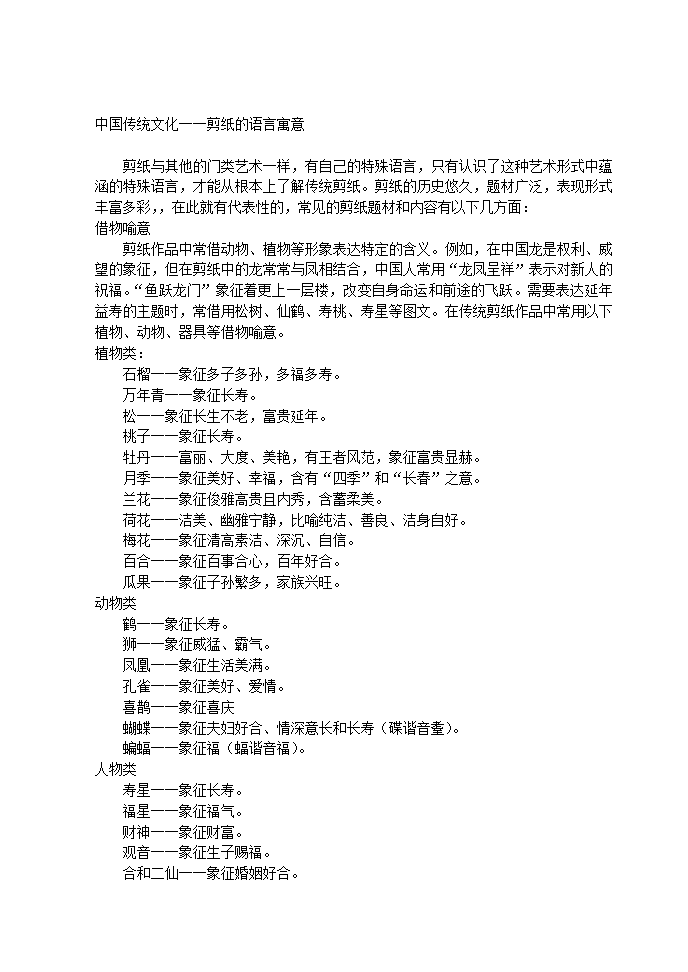 中国传统文化——剪纸的语言寓意

剪纸与其他的门类艺术一样，有自己的特殊语言，只有认识了这种艺术形式中蕴涵的特殊语言，才能从根本上了解传统剪纸。剪纸的历史悠久，题材广泛，表现形式丰富多彩，，在此就有代表性的，常见的剪纸题材和内容有以下几方面：

借物喻意

剪纸作品中常借动物、植物等形象表达特定的含义。例如，在中国龙是权利、威望的象征，但在剪纸中的龙常常与凤相结合，中国人常用“龙凤呈祥”表示对新人的祝福。“鱼跃龙门”象征着更上一层楼，改变自身命运和前途的飞跃。需要表达延年益寿的主题时，常借用松树、仙鹤、寿桃、寿星等图文。在传统剪纸作品中常用以下植物、动物、器具等借物喻意。

植物类：

石榴——象征多子多孙，多福多寿。
万年青——象征长寿。
松——象征长生不老，富贵延年。
桃子——象征长寿。
牡丹——富丽、大度、美艳，有王者风范，象征富贵显赫。
月季——象征美好、幸福，含有“四季”和“长春”之意。
兰花——象征俊雅高贵且内秀，含蓄柔美。
荷花——洁美、幽雅宁静，比喻纯洁、善良、洁身自好。
梅花——象征清高素洁、深沉、自信。
百合——象征百事合心，百年好合。
瓜果——象征子孙繁多，家族兴旺。

动物类

鹤——象征长寿。
狮——象征威猛、霸气。
凤凰——象征生活美满。
孔雀——象征美好、爱情。
喜鹊——象征喜庆
蝴蝶——象征夫妇好合、情深意长和长寿（碟谐音耋）。
蝙蝠——象征福（蝠谐音福）。

人物类

寿星——象征长寿。
福星——象征福气。
财神——象征财富。
观音——象征生子赐福。
合和二仙——象征婚姻好合。